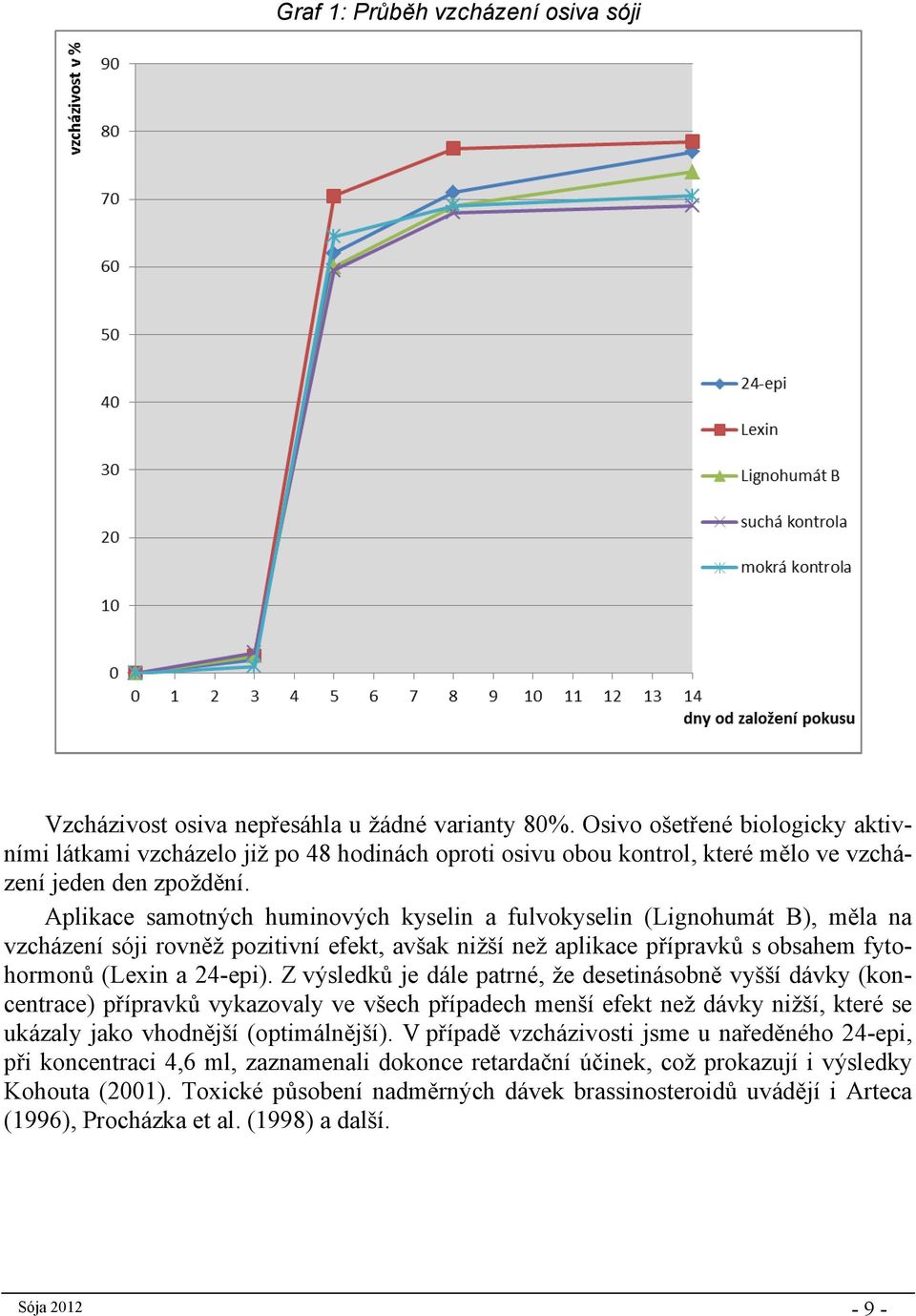 Graf 1: Průběh vzcházení osiva sóji

vzcházivost v %

90
80
70
60
50
40
30
20
10
0

0 1 2 3 4 5 6 7 8 9 10 11 12 13 14

dny od založení pokusu

24-epi
Lexin
Lignohumát B
suchá kontrola
mokrá kontrola

Vzcházivost osiva nepřesáhla u žádné varianty 80%. Osivo ošetřené biologicky aktivními látkami vzcházelo již po 48 hodinách oproti osivu obou kontrol, které mělo ve vzcházení jeden den zpoždění.

Aplikace samotných huminových kyselin a fulvokyselin (Lignohumát B), měla na vzcházení sóji rovněž pozitivní efekt, avšak nižší než aplikace přípravků s obsahem fytohormonů (Lexin a 24-epi). Z výsledků je dále patrné, že desetinásobně vyšší dávky (koncentrace) přípravků vykazovaly ve všech případech menší efekt než dávky nižší, které se ukázaly jako vhodnější (optimálnější). V případě vzcházivosti jsme u naředěného 24-epi, při koncentraci 4,6 ml, zaznamenali dokonce retardační účinek, což prokazují i výsledky Kohouta (2001). Toxické působení nadměrných dávek brassinosteroidů uvádějí i Arteca (1996), Procházka et al. (1998) a další.

Sója 2012

- 9 -